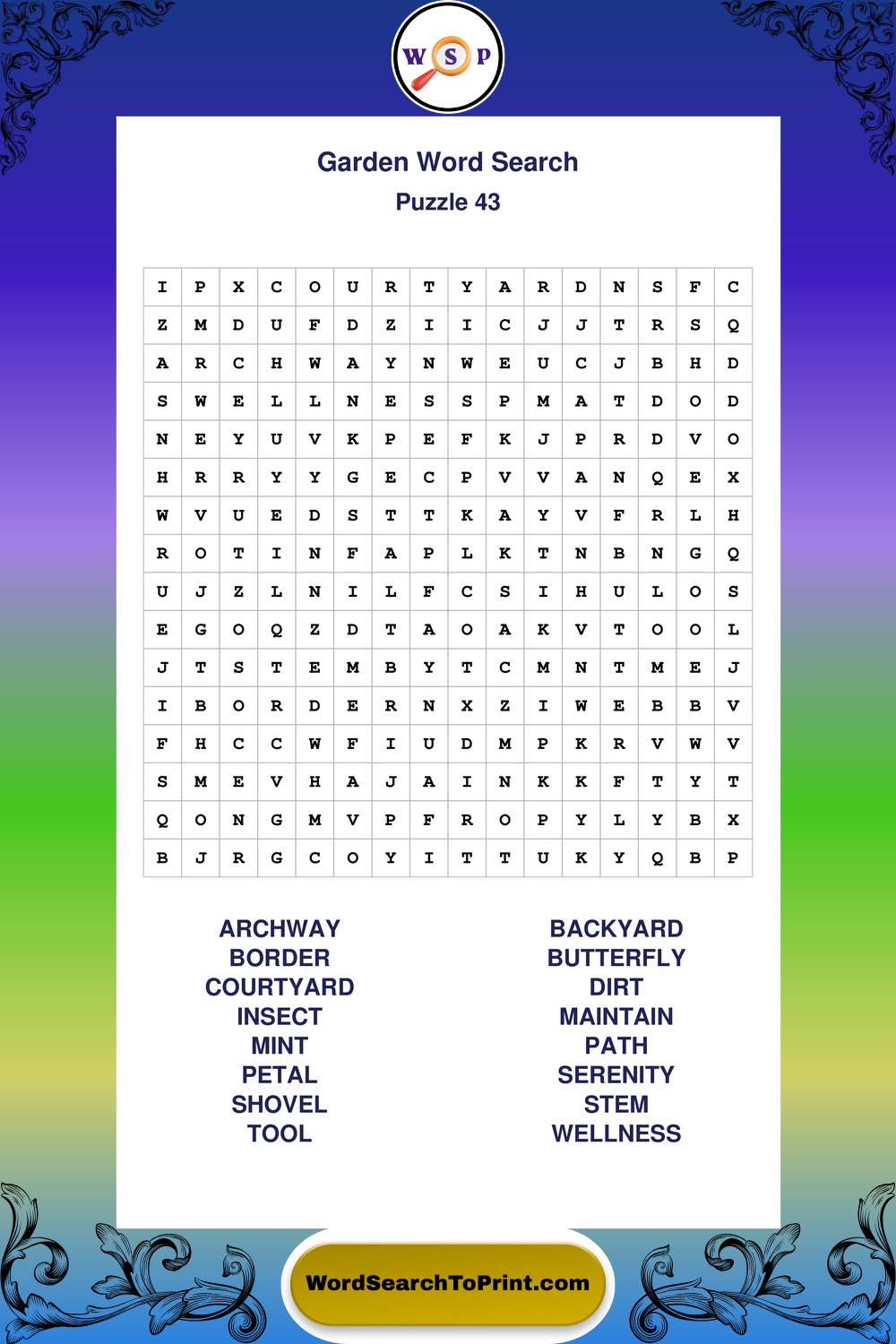 W S P

Garden Word Search
Puzzle 43

| I | P | X | C | O | U | R | T | Y | A | R | D | N | S | F | C |
|---|---|---|---|---|---|---|---|---|---|---|---|---|---|---|---|
| Z | M | D | U | F | D | Z | I | I | C | J | J | T | R | S | Q |
| A | R | C | H | W | A | Y | N | W | E | U | C | J | B | H | D |
| S | W | E | L | L | N | E | S | S | P | M | A | T | D | O | D |
| N | E | Y | U | V | K | P | E | F | K | J | P | R | D | V | O |
| H | R | R | Y | Y | G | E | C | P | V | V | A | N | Q | E | X |
| W | V | U | E | D | S | T | T | K | A | Y | V | F | R | L | H |
| R | O | T | I | N | F | A | P | L | K | T | N | B | N | G | Q |
| U | J | Z | L | N | I | L | F | C | S | I | H | U | L | O | S |
| E | G | O | Q | Z | D | T | A | O | A | K | V | T | O | O | L |
| J | T | S | T | E | M | B | Y | T | C | M | N | T | M | E | J |
| I | B | O | R | D | E | R | N | X | Z | I | W | E | B | B | V |
| F | H | C | C | W | F | I | U | D | M | P | K | R | V | W | V |
| S | M | E | V | H | A | J | A | I | N | K | K | F | T | Y | T |
| Q | O | N | G | M | V | P | F | R | O | P | Y | L | Y | B | X |
| B | J | R | G | C | O | Y | I | T | T | U | K | Y | Q | B | P |

ARCHWAY
BORDER
COURTYARD
INSECT
MINT
PETAL
SHOVEL
TOOL

BACKYARD
BUTTERFLY
DIRT
MAINTAIN
PATH
SERENITY
STEM
WELLNESS

WordSearchToPrint.com